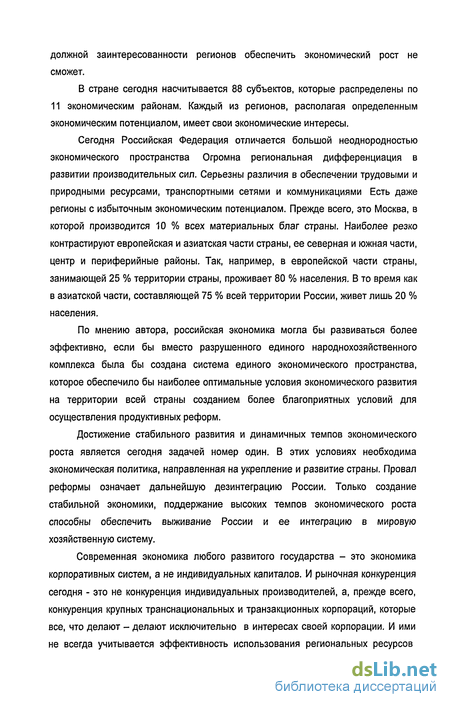 должной заинтересованности регионов обеспечить экономический рост не сможет.

В стране сегодня насчитывается 88 субъектов, которые распределены по 11 экономическим районам. Каждый из регионов, располагая определенным экономическим потенциалом, имеет свои экономические интересы.

Сегодня Российская Федерация отличается большой неоднородностью экономического пространства Огромна региональная дифференциация в развитии производительных сил. Серьезны различия в обеспечении трудовыми и природными ресурсами, транспортными сетями и коммуникациями Есть даже регионы с избыточным экономическим потенциалом. Прежде всего, это Москва, в которой производится 10 % всех материальных благ страны. Наиболее резко контрастируют европейская и азиатская части страны, ее северная и южная части, центр и периферийные районы. Так, например, в европейской части страны, занимающей 25 % территории страны, проживает 80 % населения. В то время как в азиатской части, составляющей 75 % всей территории России, живет лишь 20 % населения.

По мнению автора, российская экономика могла бы развиваться более эффективно, если бы вместо разрушенного единого народнохозяйственного комплекса была бы создана система единого экономического пространства, которое обеспечило бы наиболее оптимальные условия экономического развития на территории всей страны созданием более благоприятных условий для осуществления продуктивных реформ.

Достижение стабильного развития и динамичных темпов экономического роста является сегодня задачей номер один. В этих условиях необходима экономическая политика, направленная на укрепление и развитие страны. Провал реформы означает дальнейшую дезинтеграцию России. Только создание стабильной экономики, поддержание высоких темпов экономического роста способны обеспечить выживание России и ее интеграцию в мировую хозяйственную систему.

Современная экономика любого развитого государства – это экономика корпоративных систем, а не индивидуальных капиталов. И рыночная конкуренция сегодня - это не конкуренция индивидуальных производителей, а, прежде всего, конкуренция крупных транснациональных и транзакционных корпораций, которые все, что делают – делают исключительно в интересах своей корпорации. И ими не всегда учитывается эффективность использования региональных ресурсов

dsLib.net
библиотека диссертаций